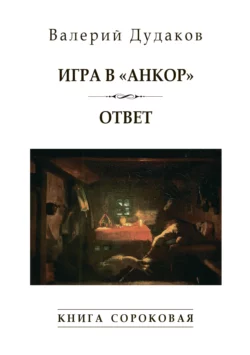 Валерий Дудаков

ИГРА В «АНКОР»

ОТВЕТ

КНИГА СОРОКОВАЯ